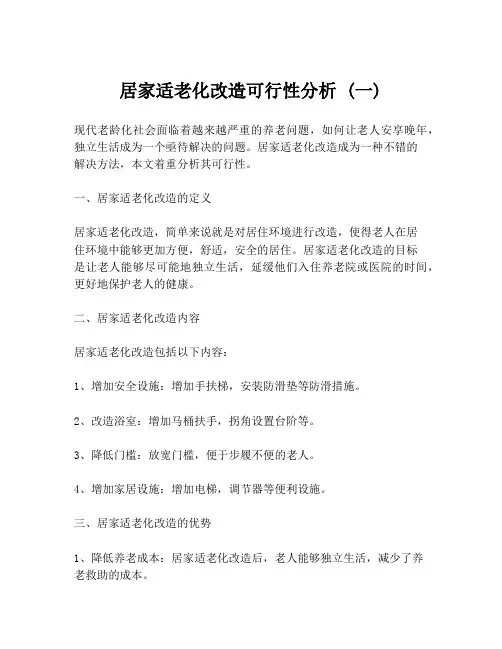 居家适老化改造可行性分析（一）

现代老龄化社会面临着越来越严重的养老问题，如何让老人安享晚年，独立生活成为一个亟待解决的问题。居家适老化改造成为一种不错的解决方法，本文着重分析其可行性。

一、居家适老化改造的定义

居家适老化改造，简单来说就是对居住环境进行改造，使得老人在居住环境中能够更加方便，舒适，安全的居住。居家适老化改造的目标是让老人能够尽可能地独立生活，延缓他们入住养老院或医院的时间，更好地保护老人的健康。

二、居家适老化改造内容

居家适老化改造包括以下内容：

1、增加安全设施：增加手扶梯，安装防滑垫等防滑措施。

2、改造浴室：增加马桶扶手，拐角设置台阶等。

3、降低门槛：放宽门槛，便于步履不便的老人。

4、增加家居设施：增加电梯，调节器等便利设施。

三、居家适老化改造的优势

1、降低养老成本：居家适老化改造后，老人能够独立生活，减少了养老救助的成本。